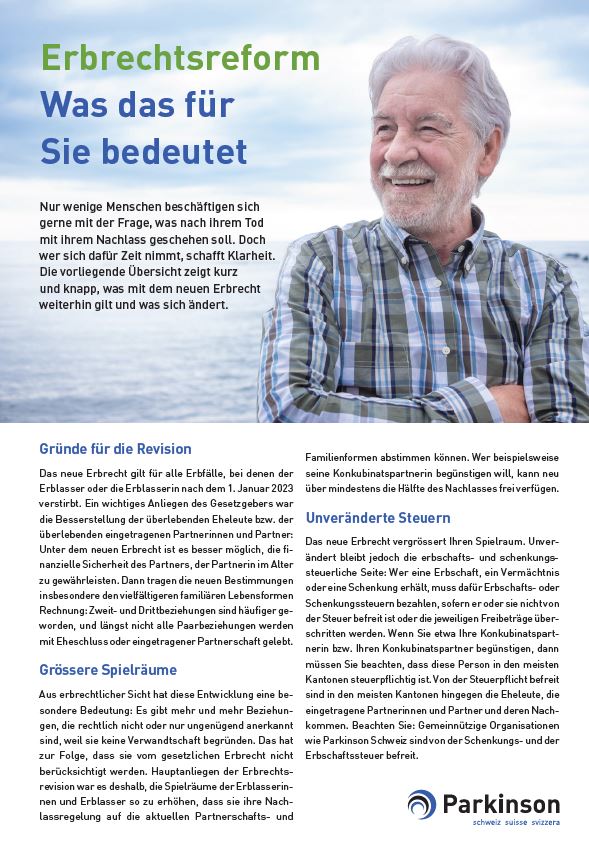 Erbrechtsreform
Was das für Sie bedeutet

Nur wenige Menschen beschäftigen sich gerne mit der Frage, was nach ihrem Tod mit ihrem Nachlass geschehen soll. Doch wer sich dafür Zeit nimmt, schafft Klarheit. Die vorliegende Übersicht zeigt kurz und knapp, was mit dem neuen Erbrecht weiterhin gilt und was sich ändert.

Gründe für die Revision

Das neue Erbrecht gilt für alle Erbfälle, bei denen der Erblasser oder die Erblasserin nach dem 1. Januar 2023 verstirbt. Ein wichtiges Anliegen des Gesetzgebers war die Besserstellung der überlebenden Eheleute bzw. der überlebenden eingetragenen Partnerinnen und Partner: Unter dem neuen Erbrecht ist es besser möglich, die finanzielle Sicherheit des Partners, der Partnerin im Alter zu gewährleisten. Dann tragen die neuen Bestimmungen insbesondere den vielfältigeren familiären Lebensformen Rechnung: Zweit- und Drittbeziehungen sind häufiger geworden, und längst nicht alle Paarbeziehungen werden mit Eheschluss oder eingetragener Partnerschaft gelebt.

Grössere Spielräume

Aus erbrechtlicher Sicht hat diese Entwicklung eine besondere Bedeutung: Es gibt mehr und mehr Beziehungen, die rechtlich nicht oder nur ungenügend anerkannt sind, weil sie keine Verwandtschaft begründen. Das hat zur Folge, dass sie vom gesetzlichen Erbrecht nicht berücksichtigt werden. Hauptanliegen der Erbrechtsrevision war es deshalb, die Spielräume der Erblasserinnen und Erblasser so zu erhöhen, dass sie ihre Nachlassregelung auf die aktuellen Partnerschafts- und Familienformen abstimmen können. Wer beispielsweise seine Konkubinatspartnerin begünstigen will, kann neu über mindestens die Hälfte des Nachlasses frei verfügen.

Unveränderte Steuern

Das neue Erbrecht vergrössert Ihren Spielraum. Unverändert bleibt jedoch die erbschafts- und schenkungssteuerliche Seite: Wer eine Erbschaft, ein Vermächtnis oder eine Schenkung erhält, muss dafür Erbschafts- oder Schenkungssteuern bezahlen, sofern er oder sie nicht von der Steuer befreit ist oder die jeweiligen Freibeträge überschritten werden. Wenn Sie etwa Ihre Konkubinatspartnerin bzw. Ihren Konkubinatspartner begünstigen, dann müssen Sie beachten, dass diese Person in den meisten Kantonen steuerpflichtig ist. Von der Steuerpflicht befreit sind in den meisten Kantonen hingegen die Eheleute, die eingetragene Partnerinnen und Partner und deren Nachkommen. Beachten Sie: Gemeinnützige Organisationen wie Parkinson Schweiz sind von der Schenkungs- und der Erbschaftssteuer befreit.

Parkinson
schweiz suisse svizzera